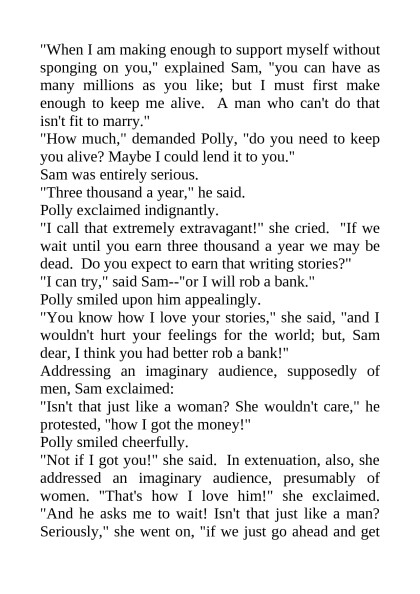 "When I am making enough to support myself without sponging on you," explained Sam, "you can have as many millions as you like; but I must first make enough to keep me alive. A man who can't do that isn't fit to marry."
"How much," demanded Polly, "do you need to keep you alive? Maybe I could lend it to you."
Sam was entirely serious.
"Three thousand a year," he said.
Polly exclaimed indignantly.
"I call that extremely extravagant!" she cried. "If we wait until you earn three thousand a year we may be dead. Do you expect to earn that writing stories?"
"I can try," said Sam--"or I will rob a bank."
Polly smiled upon him appealingly.
"You know how I love your stories," she said, "and I wouldn't hurt your feelings for the world; but, Sam dear, I think you had better rob a bank!"
Addressing an imaginary audience, supposedly of men, Sam exclaimed:
"Isn't that just like a woman? She wouldn't care," he protested, "how I got the money!"
Polly smiled cheerfully.
"Not if I got you!" she said. In extenuation, also, she addressed an imaginary audience, presumably of women. "That's how I love him!" she exclaimed. "And he asks me to wait! Isn't that just like a man? Seriously," she went on, "if we just go ahead and get